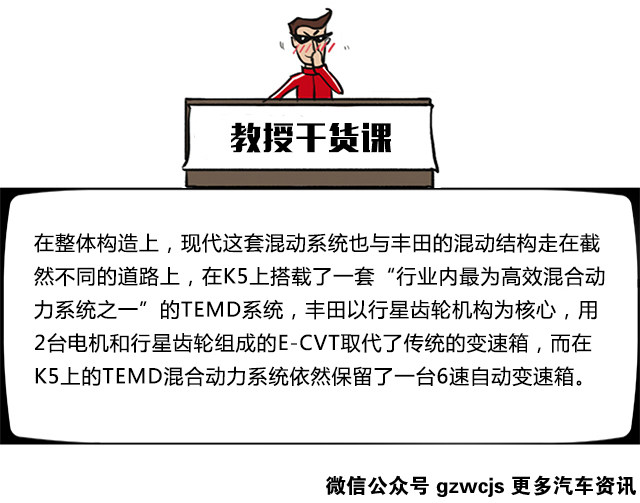 教授干货课

在整体构造上，现代这套混动系统也与丰田的混动结构走在截然不同的道路上，在K5上搭载了一套“行业内最为高效混合动力系统之一”的TEMD系统，丰田以行星齿轮机构为核心，用2台电机和行星齿轮组成的E-CVT取代了传统的变速箱，而在K5上的TEMD混合动力系统依然保留了一台6速自动变速箱。

微信公众号 gzwcjs 更多汽车资讯